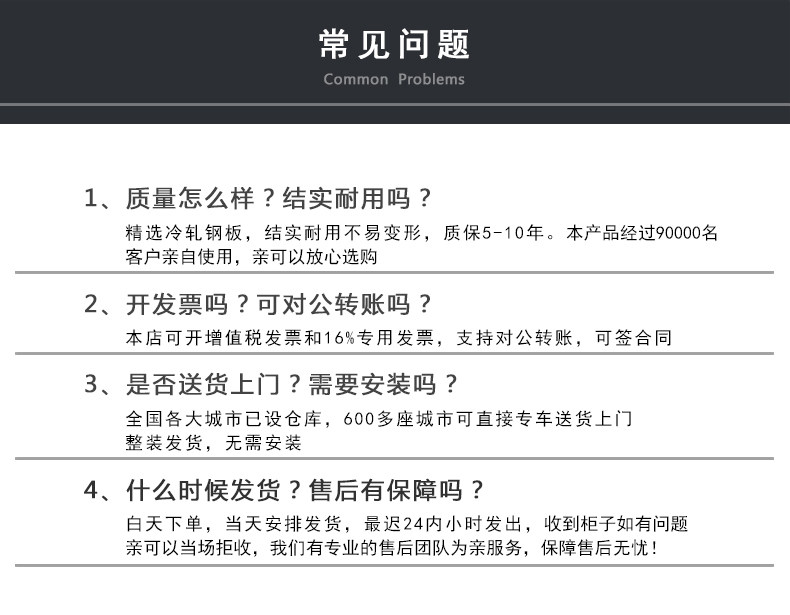 常见问题
Common Problems

1、质量怎么样？结实耐用吗？

精选冷轧钢板，结实耐用不易变形，质保5-10年。本产品经过90000名客户亲自使用，亲可以放心选购

2、开发票吗？可对公转账吗？

本店可开增值税发票和16%专用发票，支持对公转账，可签合同

3、是否送货上门？需要安装吗？

全国各大城市已设仓库，600多座城市可直接专车送货上门
整装发货，无需安装

4、什么时候发货？售后有保障吗？

白天下单，当天安排发货，最迟24内小时发出，收到柜子如有问题亲可以当场拒收，我们有专业的售后团队为亲服务，保障售后无忧！